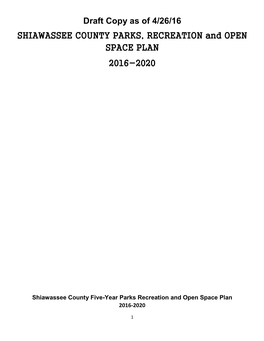 Draft Copy as of 4/26/16

SHIAWASSEE COUNTY PARKS, RECREATION and OPEN SPACE PLAN

2016–2020

Shiawassee County Five-Year Parks Recreation and Open Space Plan
2016-2020

1